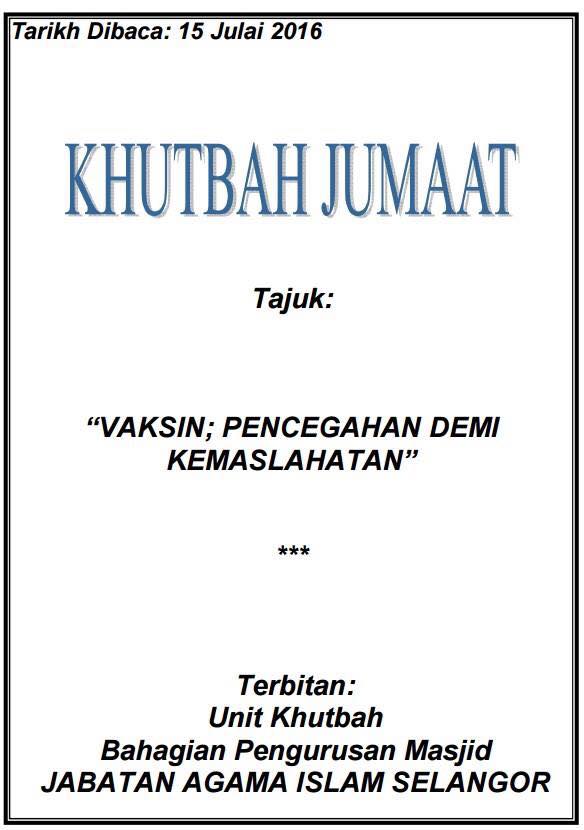 Tarikh Dibaca: 15 Julai 2016

KHUTBAH JUMAAT

Tajuk:

"VAKSIN; PENCEGAHAN DEMI KEMASLAHATAN"

***

Terbitan:
Unit Khutbah
Bahagian Pengurusan Masjid
JABATAN AGAMA ISLAM SELANGOR